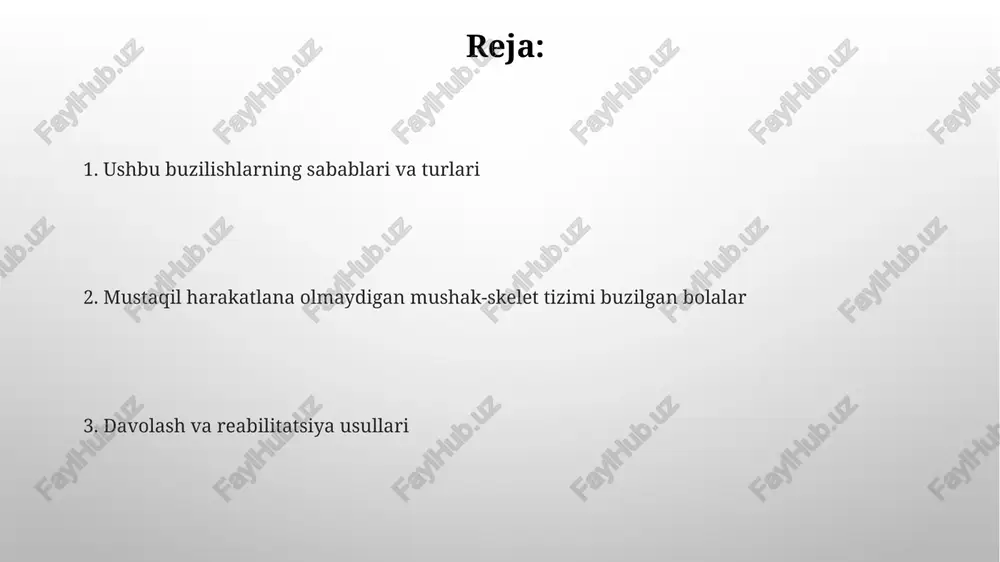 Reja:

1. Ushbu buzilishlarning sabablari va turlari

2. Mustaqil harakatlana olmaydigan mushak-skelet tizimi buzilgan bolalar

3. Davolash va reabilitatsiya usullari

FaylHub.uz